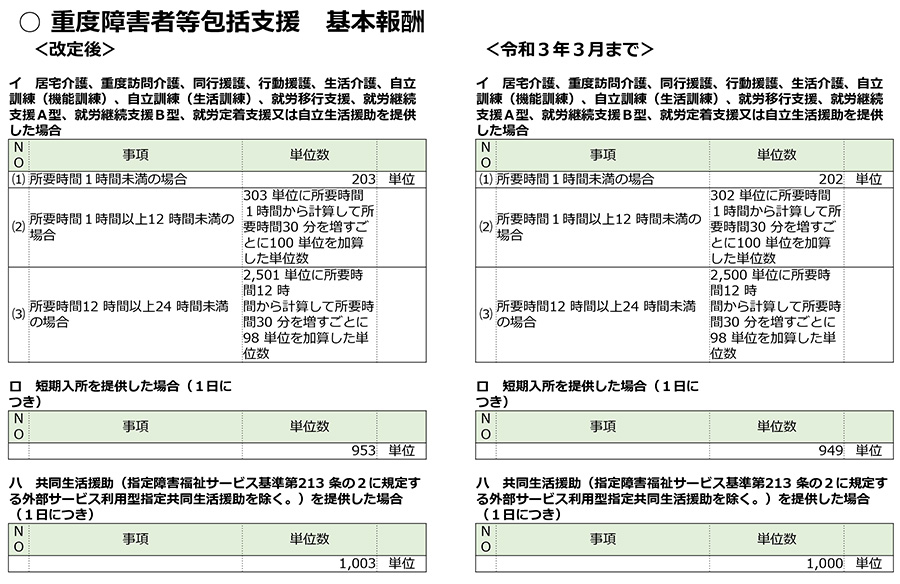 ○ 重度障害者等包括支援　基本報酬

＜改定後＞

イ　居宅介護、重度訪問介護、同行援護、行動援護、生活介護、自立訓練（機能訓練）、自立訓練（生活訓練）、就労移行支援、就労継続支援Ａ型、就労継続支援Ｂ型、就労定着支援又は自立生活援助を提供した場合

| NO | 事項 | 単位数 | |
|---|---|---|---|
| ⑴ | 所要時間１時間未満の場合 | 203 | 単位 |
| ⑵ | 所要時間１時間以上12 時間未満の場合 | 303 単位に所要時間１時間から計算して所要時間30 分を増すごとに100 単位を加算した単位数 | |
| ⑶ | 所要時間12 時間以上24 時間未満の場合 | 2,501 単位に所要時間12 時間から計算して所要時間30 分を増すごとに98 単位を加算した単位数 | |

ロ　短期入所を提供した場合（１日につき）

| NO | 事項 | 単位数 | |
|---|---|---|---|
| | | 953 | 単位 |

ハ　共同生活援助（指定障害福祉サービス基準第213 条の２に規定する外部サービス利用型指定共同生活援助を除く。）を提供した場合（１日につき）

| NO | 事項 | 単位数 | |
|---|---|---|---|
| | | 1,003 | 単位 |

＜令和３年３月まで＞

イ　居宅介護、重度訪問介護、同行援護、行動援護、生活介護、自立訓練（機能訓練）、自立訓練（生活訓練）、就労移行支援、就労継続支援Ａ型、就労継続支援Ｂ型、就労定着支援又は自立生活援助を提供した場合

| NO | 事項 | 単位数 | |
|---|---|---|---|
| ⑴ | 所要時間１時間未満の場合 | 202 | 単位 |
| ⑵ | 所要時間１時間以上12 時間未満の場合 | 302 単位に所要時間１時間から計算して所要時間30 分を増すごとに100 単位を加算した単位数 | |
| ⑶ | 所要時間12 時間以上24 時間未満の場合 | 2,500 単位に所要時間12 時間から計算して所要時間30 分を増すごとに98 単位を加算した単位数 | |

ロ　短期入所を提供した場合（１日につき）

| NO | 事項 | 単位数 | |
|---|---|---|---|
| | | 949 | 単位 |

ハ　共同生活援助（指定障害福祉サービス基準第213 条の２に規定する外部サービス利用型指定共同生活援助を除く。）を提供した場合（１日につき）

| NO | 事項 | 単位数 | |
|---|---|---|---|
| | | 1,000 | 単位 |